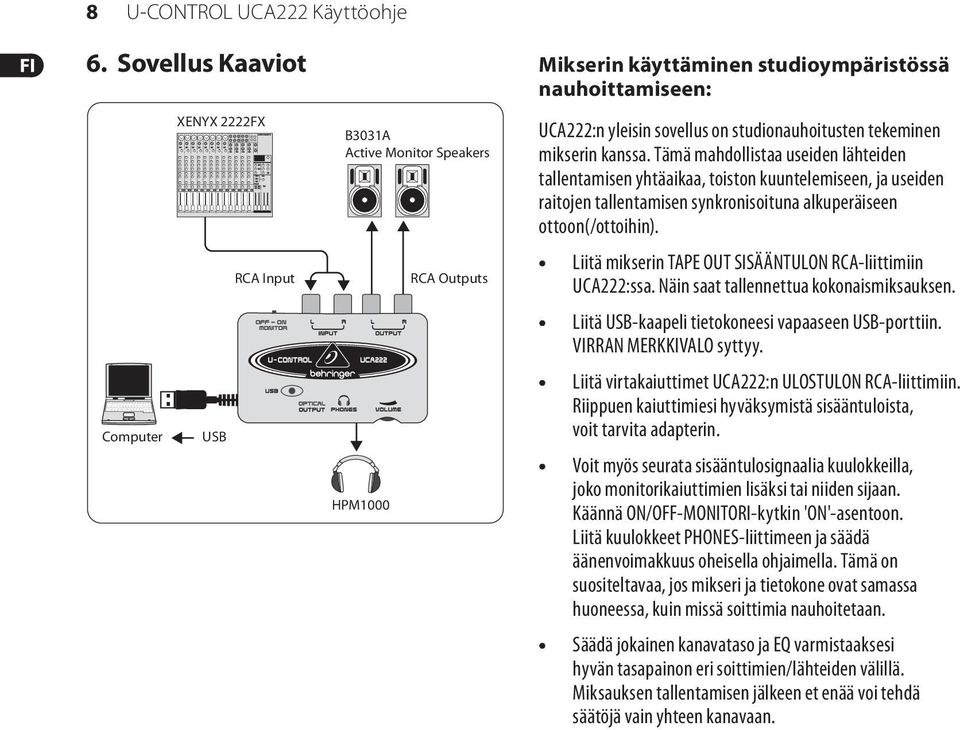 8 U-CONTROL UCA222 Käyttöohje

FI

6. Sovellus Kaaviot

XENYX 2222FX

B3031A
Active Monitor Speakers

RCA Input

RCA Outputs

OFF – ON MONITOR

L R INPUT

L R OUTPUT

U-CONTROL UCA222

behringer

USB

OPTICAL OUTPUT

PHONES

VOLUME

Computer

USB

HPM1000

Mikserin käyttäminen studioympäristössä nauhoittamiseen:

UCA222:n yleisin sovellus on studionauhoitusten tekeminen mikserin kanssa. Tämä mahdollistaa useiden lähteiden tallentamisen yhtäaikaa, toiston kuuntelemiseen, ja useiden raitojen tallentamisen synkronisoituna alkuperäiseen ottoon(/ottoihin).

• Liitä mikserin TAPE OUT SISÄÄNTULON RCA-liittimiin UCA222:ssa. Näin saat tallennettua kokonaismiksauksen.

• Liitä USB-kaapeli tietokoneesi vapaaseen USB-porttiin. VIRRAN MERKKIVALO syttyy.

• Liitä virtakaiuttimet UCA222:n ULOSTULON RCA-liittimiin. Riippuen kaiuttimiesi hyväksymistä sisääntuloista, voit tarvita adapterin.

• Voit myös seurata sisääntulosignaalia kuulokkeilla, joko monitorikaiuttimien lisäksi tai niiden sijaan. Käännä ON/OFF-MONITORI-kytkin 'ON'-asentoon. Liitä kuulokkeet PHONES-liittimeen ja säädä äänenvoimakkuus oheisella ohjaimella. Tämä on suositeltavaa, jos mikseri ja tietokone ovat samassa huoneessa, kuin missä soittimia nauhoitetaan.

• Säädä jokainen kanavataso ja EQ varmistaaksesi hyvän tasapainon eri soittimien/lähteiden välillä. Miksauksen tallentamisen jälkeen et enää voi tehdä säätöjä vain yhteen kanavaan.